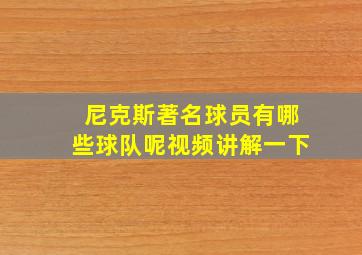 尼克斯著名球员有哪些球队呢视频讲解一下